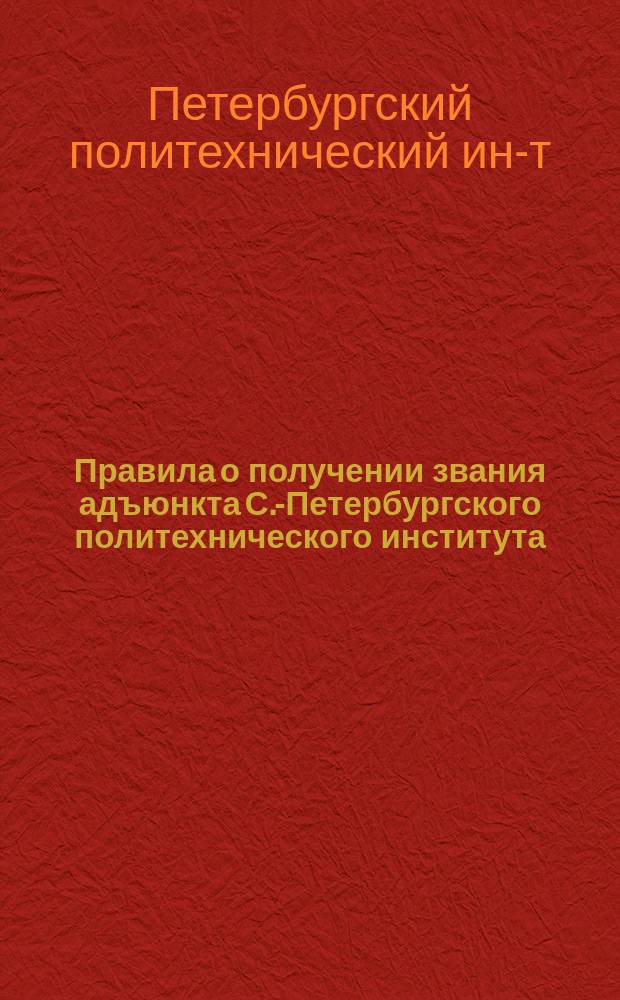 Петербургский политехнический ин-т

Правила о получении звания адъюнкта С.-Петербургского политехнического института